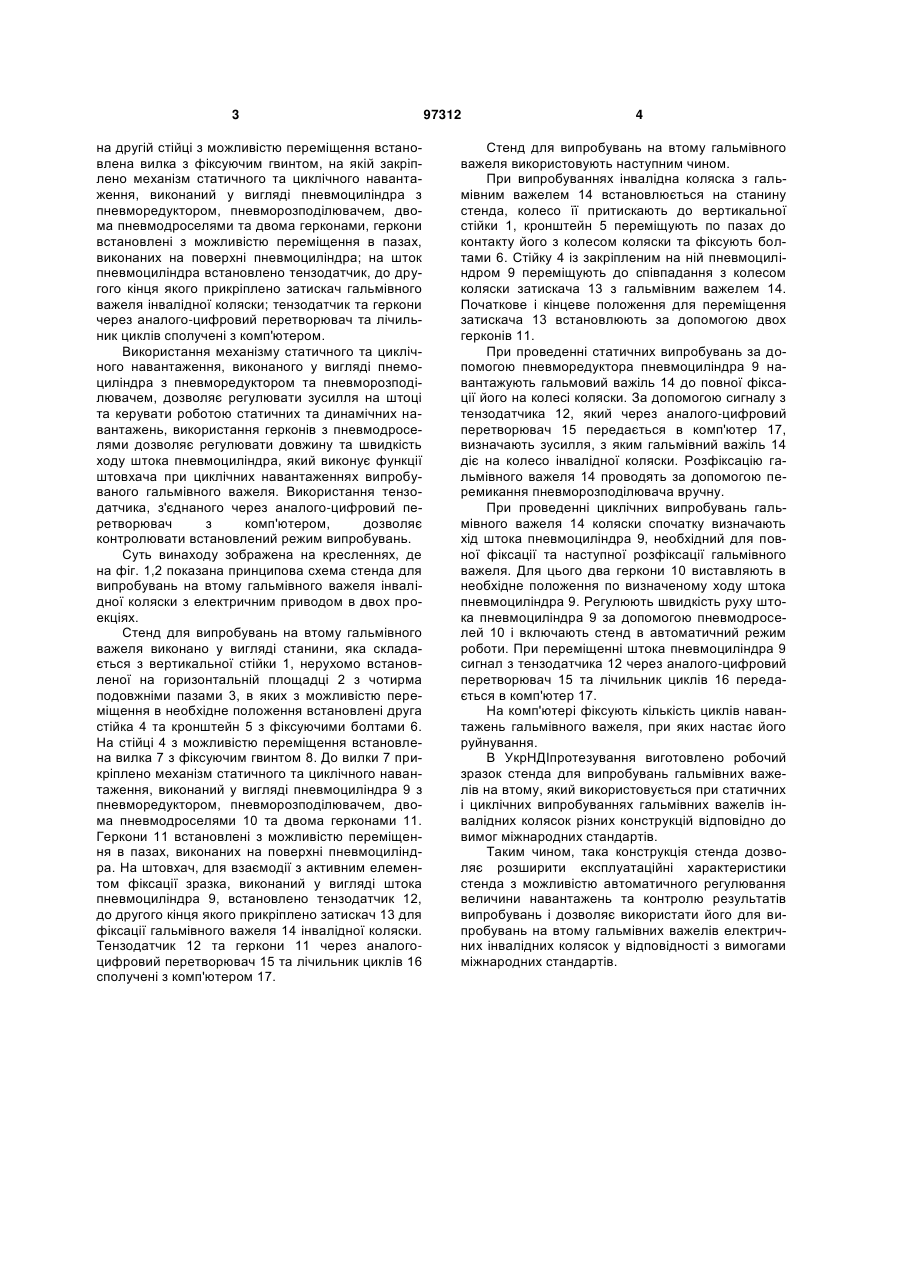 3 97312 4

на другій стійці з можливістю переміщення встановлена вилка з фіксуючим гвинтом, на якій закріплено механізм статичного та циклічного навантаження, виконаний у вигляді пневмоциліндра з пневморедуктором, пневморозподілювачем, двома пневмодроселями та двома герконами, геркони встановлені з можливістю переміщення в пазах, виконаних на поверхні пневмоциліндра; на шток пневмоциліндра встановлено тензодатчик, до другого кінця якого прикріплено затискач гальмівного важеля інвалідної коляски; тензодатчик та геркони через аналого-цифровий перетворювач та лічильник циклів сполучені з комп'ютером.

Використання механізму статичного та циклічного навантаження, виконаного у вигляді пневмоциліндра з пневморедуктором та пневморозподілювачем, дозволяє регулювати зусилля на штоці та керувати роботою статичних та динамічних навантажень, використання герконів з пневмодроселями дозволяє регулювати довжину та швидкість ходу штока пневмоциліндра, який виконує функції штовхача при циклічних навантаженнях випробуваного гальмівного важеля. Використання тензодатчика, з'єднаного через аналого-цифровий перетворювач з комп'ютером, дозволяє контролювати встановлений режим випробувань.

Суть винаходу зображена на кресленнях, де на фіг. 1,2 показана принципова схема стенда для випробувань на втому гальмівного важеля інвалідної коляски з електричним приводом в двох проекціях.

Стенд для випробувань на втому гальмівного важеля виконано у вигляді станини, яка складається з вертикальної стійки 1, нерухомо встановленої на горизонтальній площадці 2 з чотирма подовжніми пазами 3, в яких з можливістю переміщення в необхідне положення встановлені друга стійка 4 та кронштейн 5 з фіксуючими болтами 6. На стійці 4 з можливістю переміщення встановлена вилка 7 з фіксуючим гвинтом 8. До вилки 7 прикріплено механізм статичного та циклічного навантаження, виконаний у вигляді пневмоциліндра 9 з пневморедуктором, пневморозподілювачем, двома пневмодроселями 10 та двома герконами 11. Геркони 11 встановлені з можливістю переміщення в пазах, виконаних на поверхні пневмоциліндра. На штовхач, для взаємодії з активним елементом фіксації зразка, виконаний у вигляді штока пневмоциліндра 9, встановлено тензодатчик 12, до другого кінця якого прикріплено затискач 13 для фіксації гальмівного важеля 14 інвалідної коляски. Тензодатчик 12 та геркони 11 через аналого-цифровий перетворювач 15 та лічильник циклів 16 сполучені з комп'ютером 17.

Стенд для випробувань на втому гальмівного важеля використовують наступним чином.

При випробуваннях інвалідна коляска з гальмівним важелем 14 встановлюється на станину стенда, колесо її притискають до вертикальної стійки 1, кронштейн 5 переміщують по пазах до контакту його з колесом коляски та фіксують болтами 6. Стійку 4 із закріпленим на ній пневмоциліндром 9 переміщують до співпадання з колесом коляски затискача 13 з гальмівним важелем 14. Початкове і кінцеве положення для переміщення затискача 13 встановлюють за допомогою двох герконів 11.

При проведенні статичних випробувань за допомогою пневморедуктора пневмоциліндра 9 навантажують гальмовий важіль 14 до повної фіксації його на колесі коляски. За допомогою сигналу з тензодатчика 12, який через аналого-цифровий перетворювач 15 передається в комп'ютер 17, визначають зусилля, з яким гальмівний важіль 14 діє на колесо інвалідної коляски. Розфіксацію гальмівного важеля 14 проводять за допомогою перемикання пневморозподілювача вручну.

При проведенні циклічних випробувань гальмівного важеля 14 коляски спочатку визначають хід штока пневмоциліндра 9, необхідний для повної фіксації та наступної розфіксації гальмівного важеля. Для цього два геркони 10 виставляють в необхідне положення по визначеному ходу штока пневмоциліндра 9. Регулюють швидкість руху штока пневмоциліндра 9 за допомогою пневмодроселей 10 і включають стенд в автоматичний режим роботи. При переміщенні штока пневмоциліндра 9 сигнал з тензодатчика 12 через аналого-цифровий перетворювач 15 та лічильник циклів 16 передається в комп'ютер 17.

На комп'ютері фіксують кількість циклів навантажень гальмівного важеля, при яких настає його руйнування.

В УкрНДІпротезування виготовлено робочий зразок стенда для випробувань гальмівних важелів на втому, який використовується при статичних і циклічних випробуваннях гальмівних важелів інвалідних колясок різних конструкцій відповідно до вимог міжнародних стандартів.

Таким чином, така конструкція стенда дозволяє розширити експлуатаційні характеристики стенда з можливістю автоматичного регулювання величини навантажень та контролю результатів випробувань і дозволяє використати його для випробувань на втому гальмівних важелів електричних інвалідних колясок у відповідності з вимогами міжнародних стандартів.